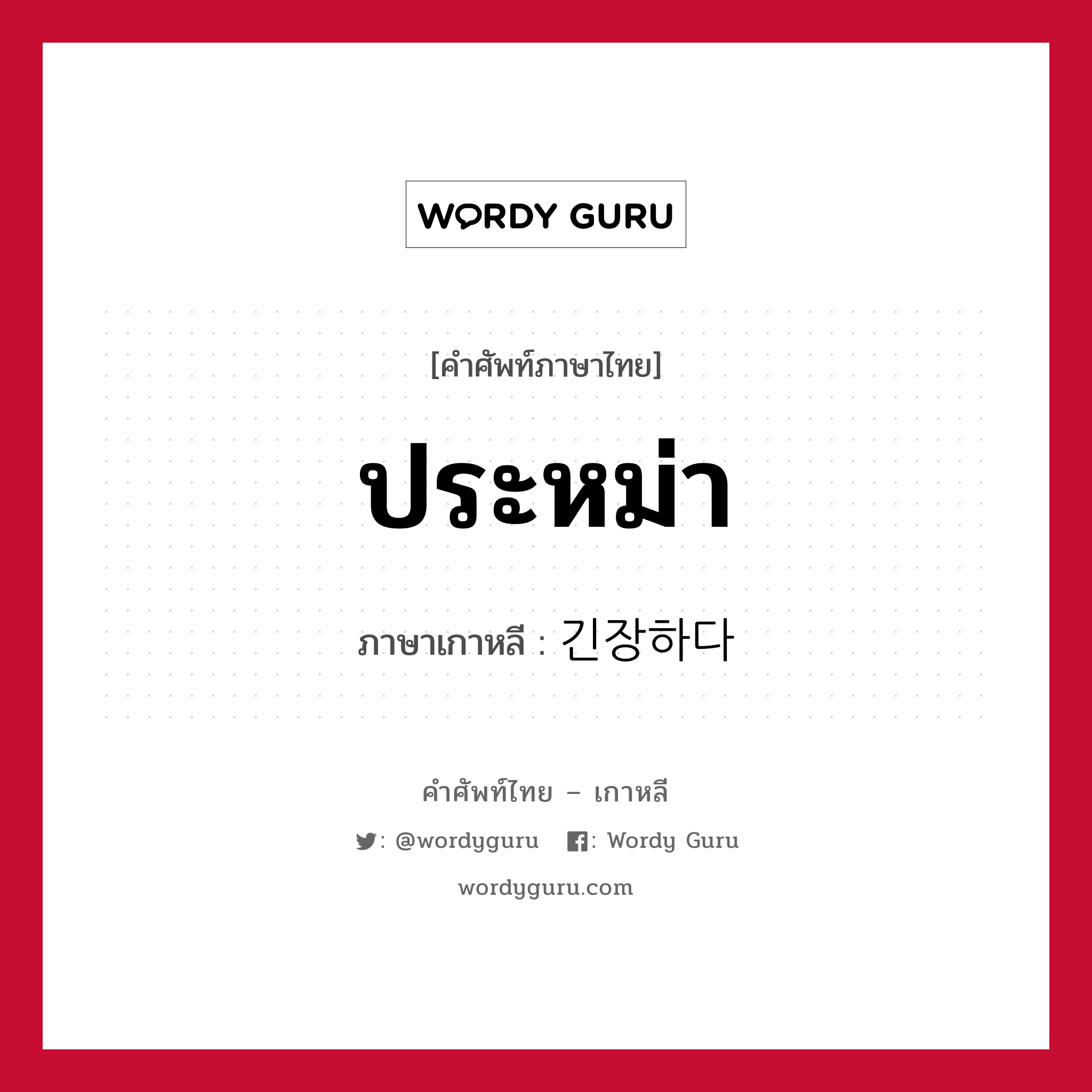 WORDY GURU

[คำศัพท์ภาษาไทย]

ประหม่า

ภาษาเกาหลี : 긴장하다

คำศัพท์ไทย – เกาหลี

: @wordyguru : Wordy Guru

wordyguru.com